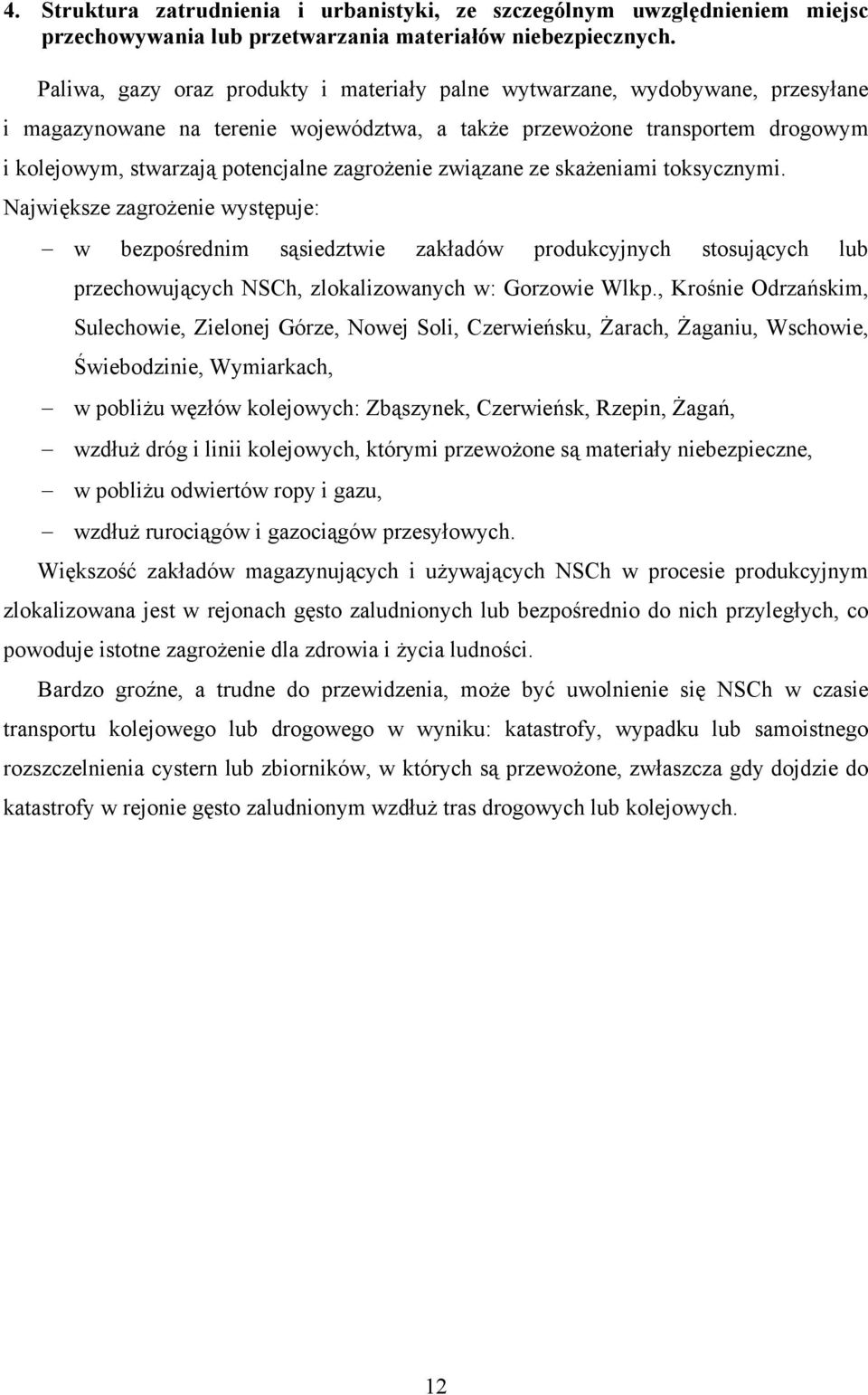 4. Struktura zatrudnienia i urbanistyki, ze szczególnym uwzględnieniem miejsc przechowywania lub przetwarzania materiałów niebezpiecznych.

Paliwa, gazy oraz produkty i materiały palne wytwarzane, wydobywane, przesyłane i magazynowane na terenie województwa, a także przewożone transportem drogowym i kolejowym, stwarzają potencjalne zagrożenie związane ze skażeniami toksycznymi. Największe zagrożenie występuje:

– w bezpośrednim sąsiedztwie zakładów produkcyjnych stosujących lub przechowujących NSCh, zlokalizowanych w: Gorzowie Wlkp., Krośnie Odrzańskim, Sulechowie, Zielonej Górze, Nowej Soli, Czerwieńsku, Żarach, Żaganiu, Wschowie, Świebodzinie, Wymiarkach,

– w pobliżu węzłów kolejowych: Zbąszynek, Czerwieńsk, Rzepin, Żagań,

– wzdłuż dróg i linii kolejowych, którymi przewożone są materiały niebezpieczne,

– w pobliżu odwiertów ropy i gazu,

– wzdłuż rurociągów i gazociągów przesyłowych.

Większość zakładów magazynujących i używających NSCh w procesie produkcyjnym zlokalizowana jest w rejonach gęsto zaludnionych lub bezpośrednio do nich przyległych, co powoduje istotne zagrożenie dla zdrowia i życia ludności.

Bardzo groźne, a trudne do przewidzenia, może być uwolnienie się NSCh w czasie transportu kolejowego lub drogowego w wyniku: katastrofy, wypadku lub samoistnego rozszczelnienia cystern lub zbiorników, w których są przewożone, zwłaszcza gdy dojdzie do katastrofy w rejonie gęsto zaludnionym wzdłuż tras drogowych lub kolejowych.

12